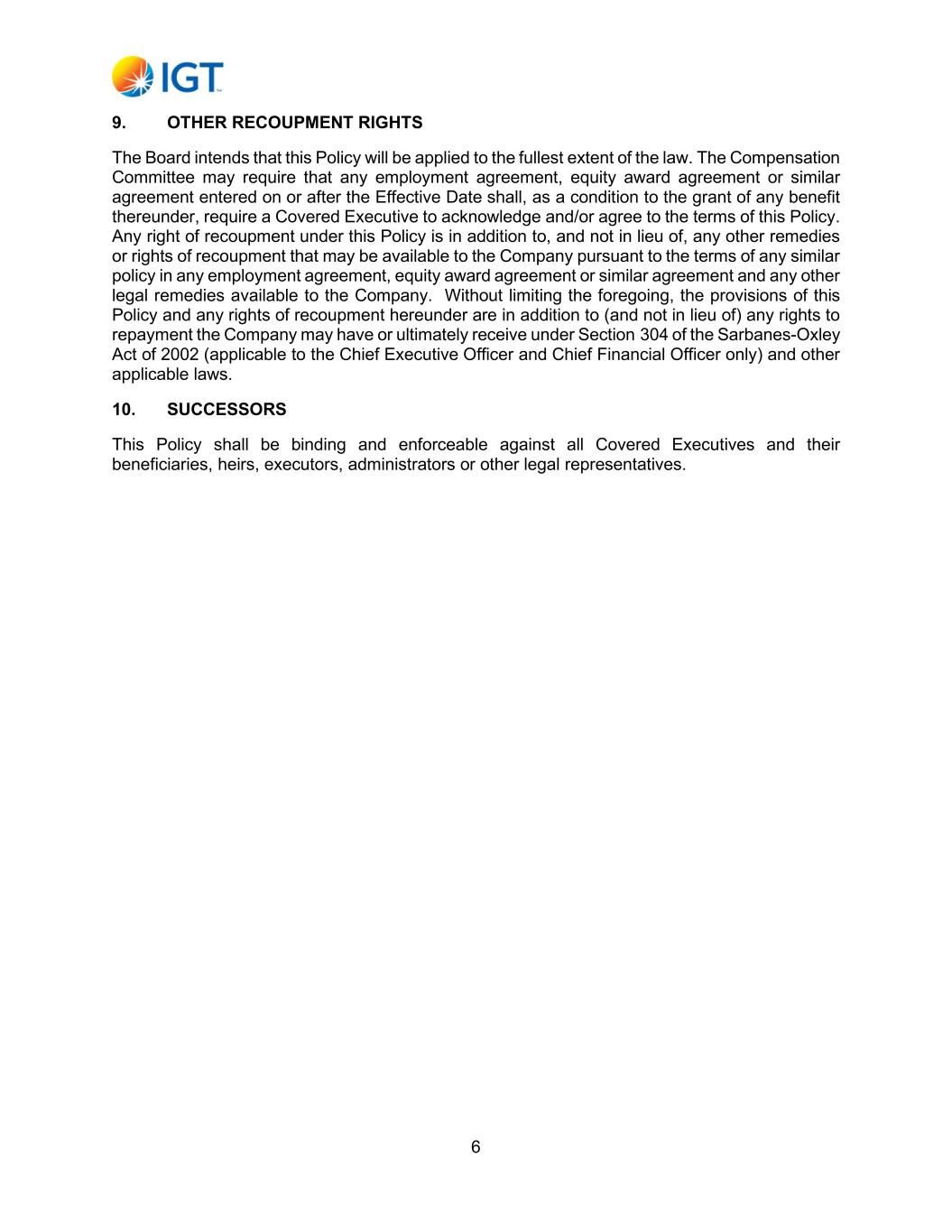 IGT

9. OTHER RECOUPMENT RIGHTS

The Board intends that this Policy will be applied to the fullest extent of the law. The Compensation Committee may require that any employment agreement, equity award agreement or similar agreement entered on or after the Effective Date shall, as a condition to the grant of any benefit thereunder, require a Covered Executive to acknowledge and/or agree to the terms of this Policy. Any right of recoupment under this Policy is in addition to, and not in lieu of, any other remedies or rights of recoupment that may be available to the Company pursuant to the terms of any similar policy in any employment agreement, equity award agreement or similar agreement and any other legal remedies available to the Company. Without limiting the foregoing, the provisions of this Policy and any rights of recoupment hereunder are in addition to (and not in lieu of) any rights to repayment the Company may have or ultimately receive under Section 304 of the Sarbanes-Oxley Act of 2002 (applicable to the Chief Executive Officer and Chief Financial Officer only) and other applicable laws.

10. SUCCESSORS

This Policy shall be binding and enforceable against all Covered Executives and their beneficiaries, heirs, executors, administrators or other legal representatives.

6